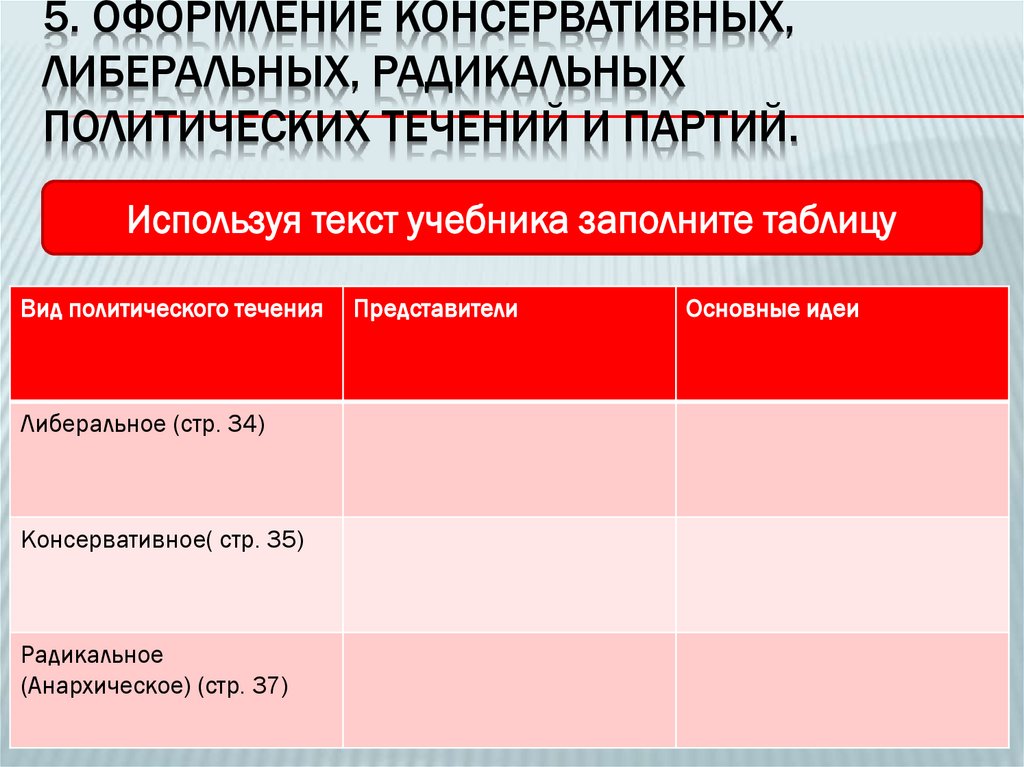 5. ОФОРМЛЕНИЕ КОНСЕРВАТИВНЫХ, ЛИБЕРАЛЬНЫХ, РАДИКАЛЬНЫХ ПОЛИТИЧЕСКИХ ТЕЧЕНИЙ И ПАРТИЙ.

Используя текст учебника заполните таблицу

| Вид политического течения | Представители | Основные идеи |
|---|---|---|
| Либеральное (стр. 34) | | |
| Консервативное( стр. 35) | | |
| Радикальное (Анархическое) (стр. 37) | | |